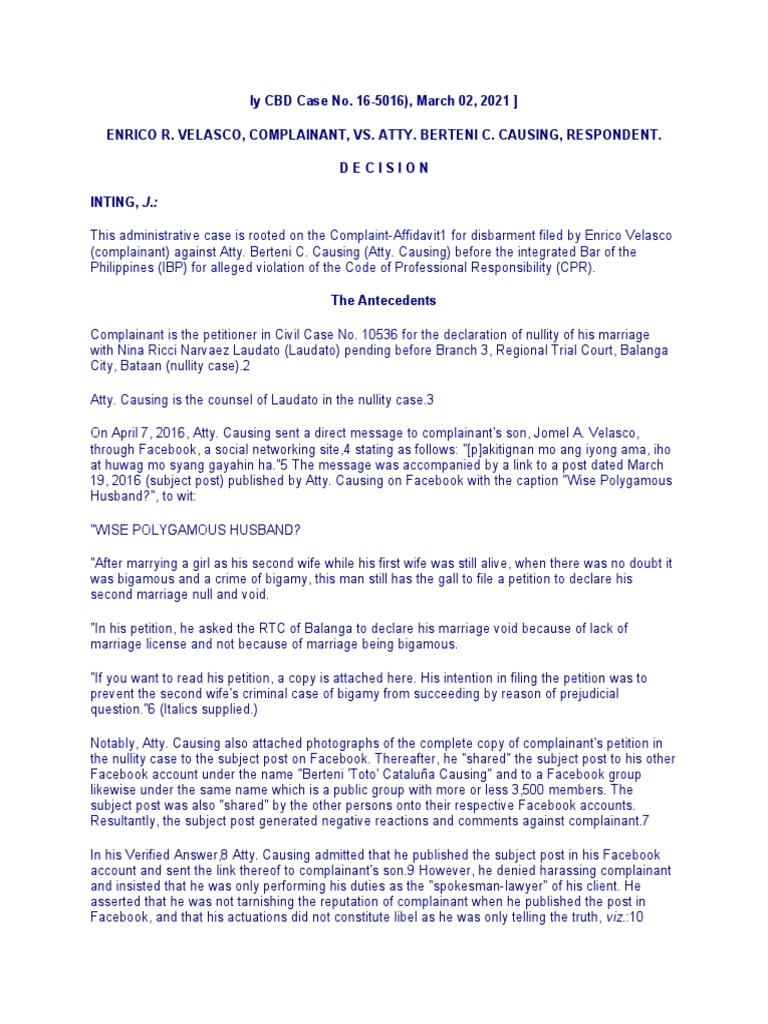 ly CBD Case No. 16-5016), March 02, 2021 ]

ENRICO R. VELASCO, COMPLAINANT, VS. ATTY. BERTENI C. CAUSING, RESPONDENT.

D E C I S I O N

INTING, J.:

This administrative case is rooted on the Complaint-Affidavit1 for disbarment filed by Enrico Velasco (complainant) against Atty. Berteni C. Causing (Atty. Causing) before the integrated Bar of the Philippines (IBP) for alleged violation of the Code of Professional Responsibility (CPR).

The Antecedents

Complainant is the petitioner in Civil Case No. 10536 for the declaration of nullity of his marriage with Nina Ricci Narvaez Laudato (Laudato) pending before Branch 3, Regional Trial Court, Balanga City, Bataan (nullity case).2

Atty. Causing is the counsel of Laudato in the nullity case.3

On April 7, 2016, Atty. Causing sent a direct message to complainant's son, Jomel A. Velasco, through Facebook, a social networking site,4 stating as follows: "[p]akitignan mo ang iyong ama, iho at huwag mo syang gayahin ha."5 The message was accompanied by a link to a post dated March 19, 2016 (subject post) published by Atty. Causing on Facebook with the caption "Wise Polygamous Husband?", to wit:

"WISE POLYGAMOUS HUSBAND?

"After marrying a girl as his second wife while his first wife was still alive, when there was no doubt it was bigamous and a crime of bigamy, this man still has the gall to file a petition to declare his second marriage null and void.

"In his petition, he asked the RTC of Balanga to declare his marriage void because of lack of marriage license and not because of marriage being bigamous.

"If you want to read his petition, a copy is attached here. His intention in filing the petition was to prevent the second wife's criminal case of bigamy from succeeding by reason of prejudicial question."6 (Italics supplied.)

Notably, Atty. Causing also attached photographs of the complete copy of complainant's petition in the nullity case to the subject post on Facebook. Thereafter, he "shared" the subject post to his other Facebook account under the name "Berteni 'Toto' Cataluña Causing" and to a Facebook group likewise under the same name which is a public group with more or less 3,500 members. The subject post was also "shared" by the other persons onto their respective Facebook accounts. Resultantly, the subject post generated negative reactions and comments against complainant.7

In his Verified Answer,8 Atty. Causing admitted that he published the subject post in his Facebook account and sent the link thereof to complainant's son.9 However, he denied harassing complainant and insisted that he was only performing his duties as the "spokesman-lawyer" of his client. He asserted that he was not tarnishing the reputation of complainant when he published the post in Facebook, and that his actuations did not constitute libel as he was only telling the truth, viz.:10